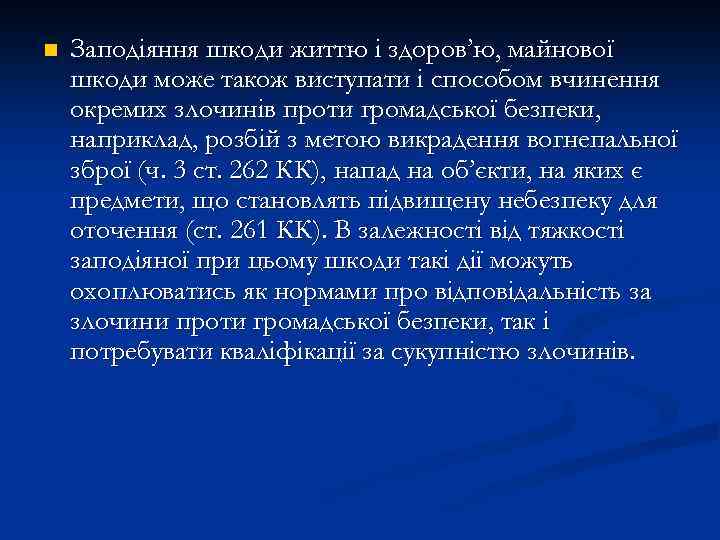 Заподіяння шкоди життю і здоров’ю, майнової шкоди може також виступати і способом вчинення окремих злочинів проти громадської безпеки, наприклад, розбій з метою викрадення вогнепальної зброї (ч. 3 ст. 262 КК), напад на об’єкти, на яких є предмети, що становлять підвищену небезпеку для оточення (ст. 261 КК). В залежності від тяжкості заподіяної при цьому шкоди такі дії можуть охоплюватись як нормами про відповідальність за злочини проти громадської безпеки, так і потребувати кваліфікації за сукупністю злочинів.